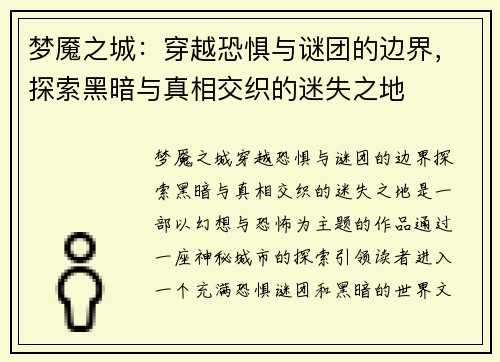 梦魇之城：穿越恐惧与谜团的边界，探索黑暗与真相交织的迷失之地

梦魇之城穿越恐惧与谜团的边界探索黑暗与真相交织的迷失之地是一部以幻想与恐怖为主题的作品通过一座神秘城市的探索引领读者进入一个充满恐惧谜团和黑暗的世界文